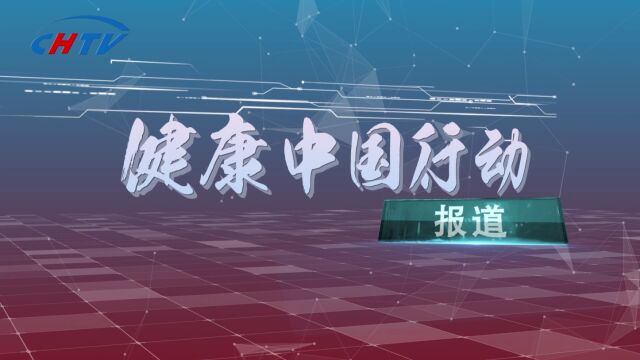 CHTV

健康中国行动

报道